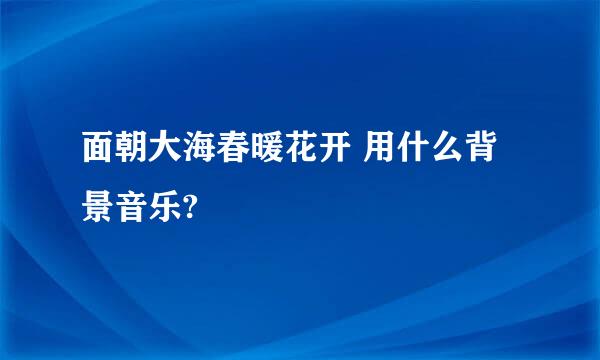 面朝大海春暖花开 用什么背景音乐?